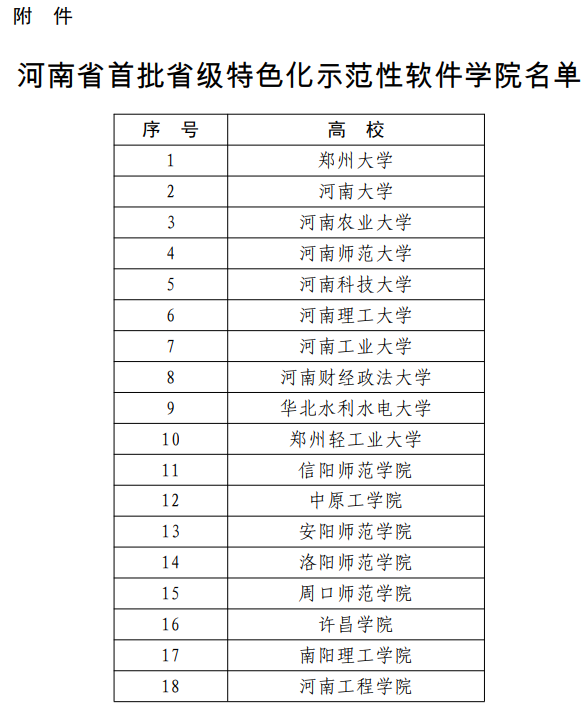 附 件

河南省首批省级特色化示范性软件学院名单

| 序 号 | 高 校 |
|---|---|
| 1 | 郑州大学 |
| 2 | 河南大学 |
| 3 | 河南农业大学 |
| 4 | 河南师范大学 |
| 5 | 河南科技大学 |
| 6 | 河南理工大学 |
| 7 | 河南工业大学 |
| 8 | 河南财经政法大学 |
| 9 | 华北水利水电大学 |
| 10 | 郑州轻工业大学 |
| 11 | 信阳师范学院 |
| 12 | 中原工学院 |
| 13 | 安阳师范学院 |
| 14 | 洛阳师范学院 |
| 15 | 周口师范学院 |
| 16 | 许昌学院 |
| 17 | 南阳理工学院 |
| 18 | 河南工程学院 |